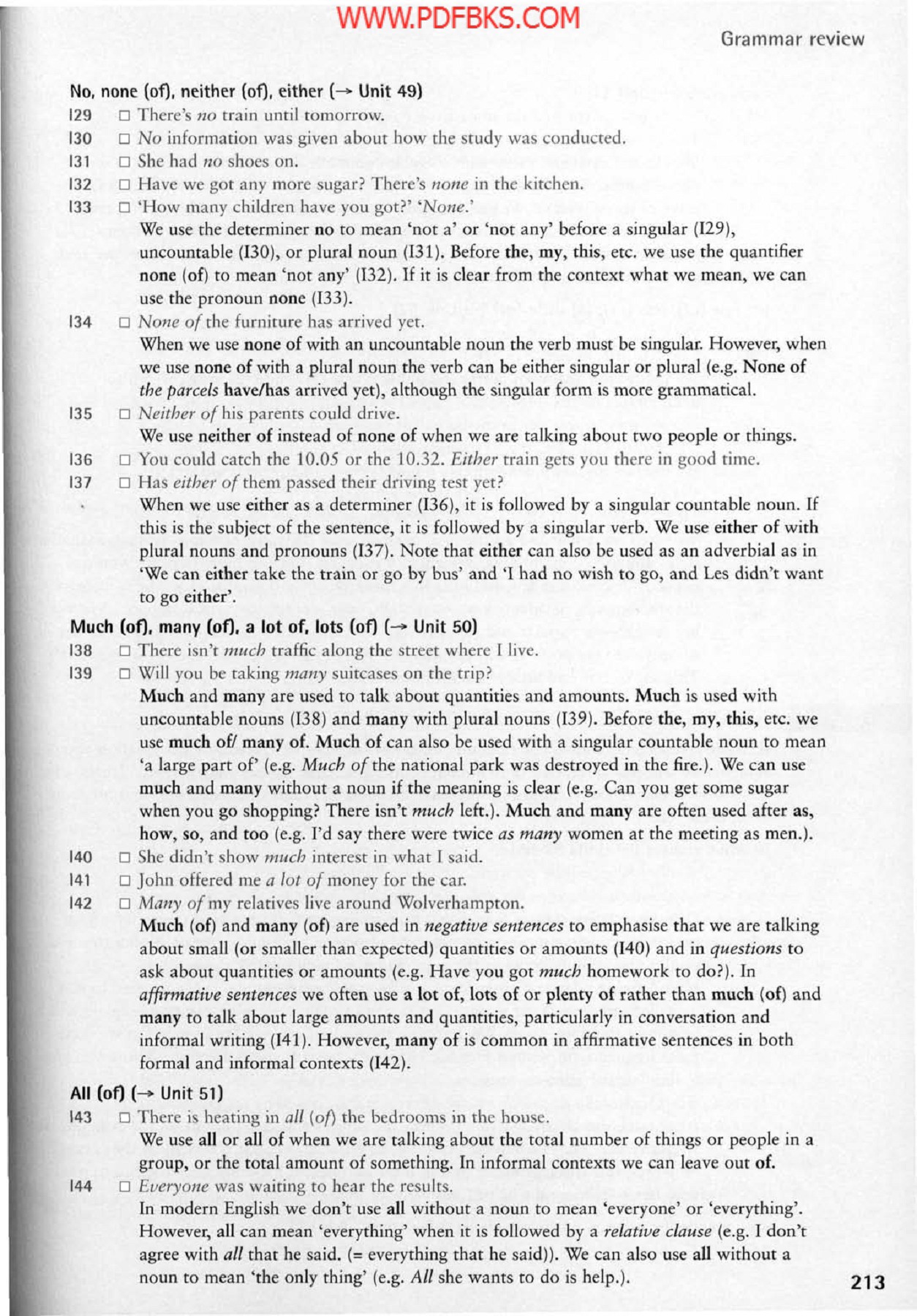 WWW.PDFBKS.COM

Grammar review

No, none (of), neither (of), either (→ Unit 49)

I29 □ There's no train until tomorrow.
I30 □ No information was given about how the study was conducted.
I31 □ She had no shoes on.
I32 □ Have we got any more sugar? There's none in the kitchen.
I33 □ 'How many children have you got?' 'None.'
We use the determiner no to mean 'not a' or 'not any' before a singular (I29), uncountable (I30), or plural noun (I31). Before the, my, this, etc. we use the quantifier none (of) to mean 'not any' (I32). If it is clear from the context what we mean, we can use the pronoun none (I33).
I34 □ None of the furniture has arrived yet.
When we use none of with an uncountable noun the verb must be singular. However, when we use none of with a plural noun the verb can be either singular or plural (e.g. None of the parcels have/has arrived yet), although the singular form is more grammatical.
I35 □ Neither of his parents could drive.
We use neither of instead of none of when we are talking about two people or things.
I36 □ You could catch the 10.05 or the 10.32. Either train gets you there in good time.
I37 □ Has either of them passed their driving test yet?
When we use either as a determiner (I36), it is followed by a singular countable noun. If this is the subject of the sentence, it is followed by a singular verb. We use either of with plural nouns and pronouns (I37). Note that either can also be used as an adverbial as in 'We can either take the train or go by bus' and 'I had no wish to go, and Les didn't want to go either'.

Much (of), many (of), a lot of, lots (of) (→ Unit 50)

I38 □ There isn't much traffic along the street where I live.
I39 □ Will you be taking many suitcases on the trip?
Much and many are used to talk about quantities and amounts. Much is used with uncountable nouns (I38) and many with plural nouns (I39). Before the, my, this, etc. we use much of/ many of. Much of can also be used with a singular countable noun to mean 'a large part of' (e.g. Much of the national park was destroyed in the fire.). We can use much and many without a noun if the meaning is clear (e.g. Can you get some sugar when you go shopping? There isn't much left.). Much and many are often used after as, how, so, and too (e.g. I'd say there were twice as many women at the meeting as men.).
I40 □ She didn't show much interest in what I said.
I41 □ John offered me a lot of money for the car.
I42 □ Many of my relatives live around Wolverhampton.
Much (of) and many (of) are used in negative sentences to emphasise that we are talking about small (or smaller than expected) quantities or amounts (I40) and in questions to ask about quantities or amounts (e.g. Have you got much homework to do?). In affirmative sentences we often use a lot of, lots of or plenty of rather than much (of) and many to talk about large amounts and quantities, particularly in conversation and informal writing (I41). However, many of is common in affirmative sentences in both formal and informal contexts (I42).

All (of) (→ Unit 51)

I43 □ There is heating in all (of) the bedrooms in the house.
We use all or all of when we are talking about the total number of things or people in a group, or the total amount of something. In informal contexts we can leave out of.
I44 □ Everyone was waiting to hear the results.
In modern English we don't use all without a noun to mean 'everyone' or 'everything'. However, all can mean 'everything' when it is followed by a relative clause (e.g. I don't agree with all that he said. (= everything that he said)). We can also use all without a noun to mean 'the only thing' (e.g. All she wants to do is help.).

213